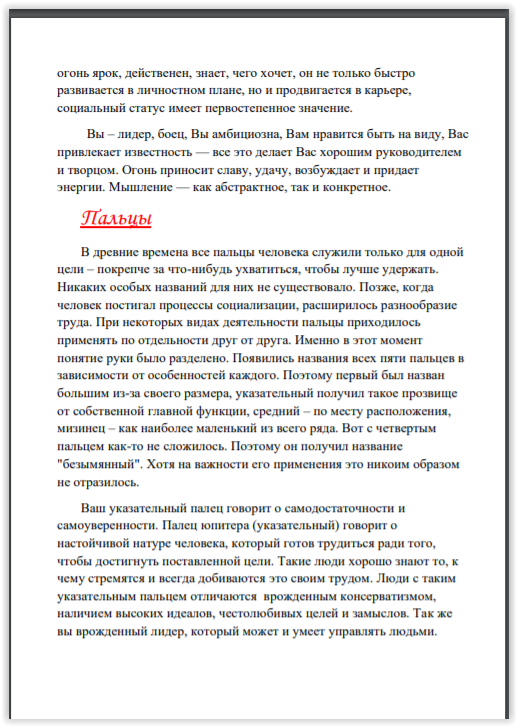 огонь ярок, действенен, знает, чего хочет, он не только быстро развивается в личностном плане, но и продвигается в карьере, социальный статус имеет первостепенное значение.

Вы – лидер, боец, Вы амбициозна, Вам нравится быть на виду, Вас привлекает известность — все это делает Вас хорошим руководителем и творцом. Огонь приносит славу, удачу, возбуждает и придает энергии. Мышление — как абстрактное, так и конкретное.

Пальцы

В древние времена все пальцы человека служили только для одной цели – покрепче за что-нибудь ухватиться, чтобы лучше удержать. Никаких особых названий для них не существовало. Позже, когда человек постигал процессы социализации, расширилось разнообразие труда. При некоторых видах деятельности пальцы приходилось применять по отдельности друг от друга. Именно в этот момент понятие руки было разделено. Появились названия всех пяти пальцев в зависимости от особенностей каждого. Поэтому первый был назван большим из-за своего размера, указательный получил такое прозвище от собственной главной функции, средний – по месту расположения, мизинец – как наиболее маленький из всего ряда. Вот с четвертым пальцем как-то не сложилось. Поэтому он получил название "безымянный". Хотя на важности его применения это никоим образом не отразилось.

Ваш указательный палец говорит о самодостаточности и самоуверенности. Палец юпитера (указательный) говорит о настойчивой натуре человека, который готов трудиться ради того, чтобы достигнуть поставленной цели. Такие люди хорошо знают то, к чему стремятся и всегда добиваются это своим трудом. Люди с таким указательным пальцем отличаются врожденным консерватизмом, наличием высоких идеалов, честолюбивых целей и замыслов. Так же вы врожденный лидер, который может и умеет управлять людьми.